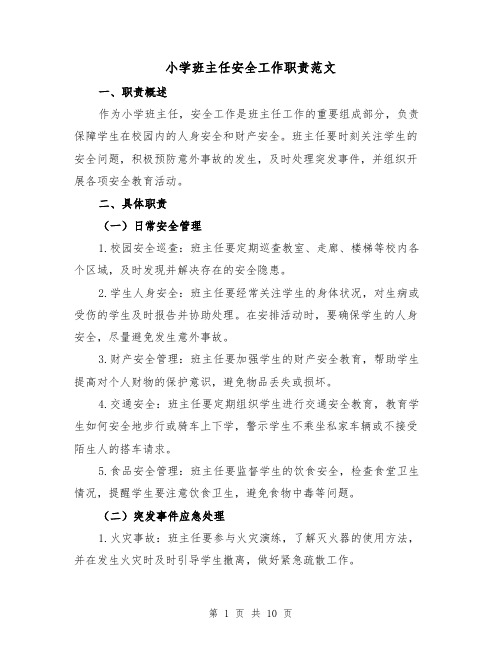 小学班主任安全工作职责范文

一、职责概述

作为小学班主任，安全工作是班主任工作的重要组成部分，负责保障学生在校园内的人身安全和财产安全。班主任要时刻关注学生的安全问题，积极预防意外事故的发生，及时处理突发事件，并组织开展各项安全教育活动。

二、具体职责

（一）日常安全管理

1.校园安全巡查：班主任要定期巡查教室、走廊、楼梯等校内各个区域，及时发现并解决存在的安全隐患。

2.学生人身安全：班主任要经常关注学生的身体状况，对生病或受伤的学生及时报告并协助处理。在安排活动时，要确保学生的人身安全，尽量避免发生意外事故。

3.财产安全管理：班主任要加强学生的财产安全教育，帮助学生提高对个人财物的保护意识，避免物品丢失或损坏。

4.交通安全：班主任要定期组织学生进行交通安全教育，教育学生如何安全地步行或骑车上下学，警示学生不乘坐私家车辆或不接受陌生人的搭车请求。

5.食品安全管理：班主任要监督学生的饮食安全，检查食堂卫生情况，提醒学生要注意饮食卫生，避免食物中毒等问题。

（二）突发事件应急处理

1.火灾事故：班主任要参与火灾演练，了解灭火器的使用方法，并在发生火灾时及时引导学生撤离，做好紧急疏散工作。

第 1 页 共 10 页